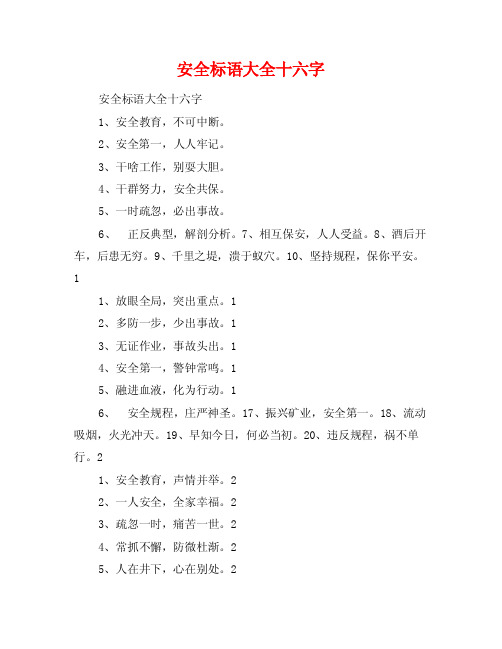 安全标语大全十六字

安全标语大全十六字

1、安全教育，不可中断。

2、安全第一，人人牢记。

3、干啥工作，别耍大胆。

4、干群努力，安全共保。

5、一时疏忽，必出事故。

6、 正反典型，解剖分析。7、相互保安，人人受益。8、酒后开车，后患无穷。9、千里之堤，溃于蚁穴。10、坚持规程，保你平安。1

1、放眼全局，突出重点。1

2、多防一步，少出事故。1

3、无证作业，事故头出。1

4、安全第一，警钟常鸣。1

5、融进血液，化为行动。1

6、 安全规程，庄严神圣。17、振兴矿业，安全第一。18、流动吸烟，火光冲天。19、早知今日，何必当初。20、违反规程，祸不单行。2

1、安全教育，声情并举。2

2、一人安全，全家幸福。2

3、疏忽一时，痛苦一世。2

4、常抓不懈，防微杜渐。2

5、人在井下，心在别处。2